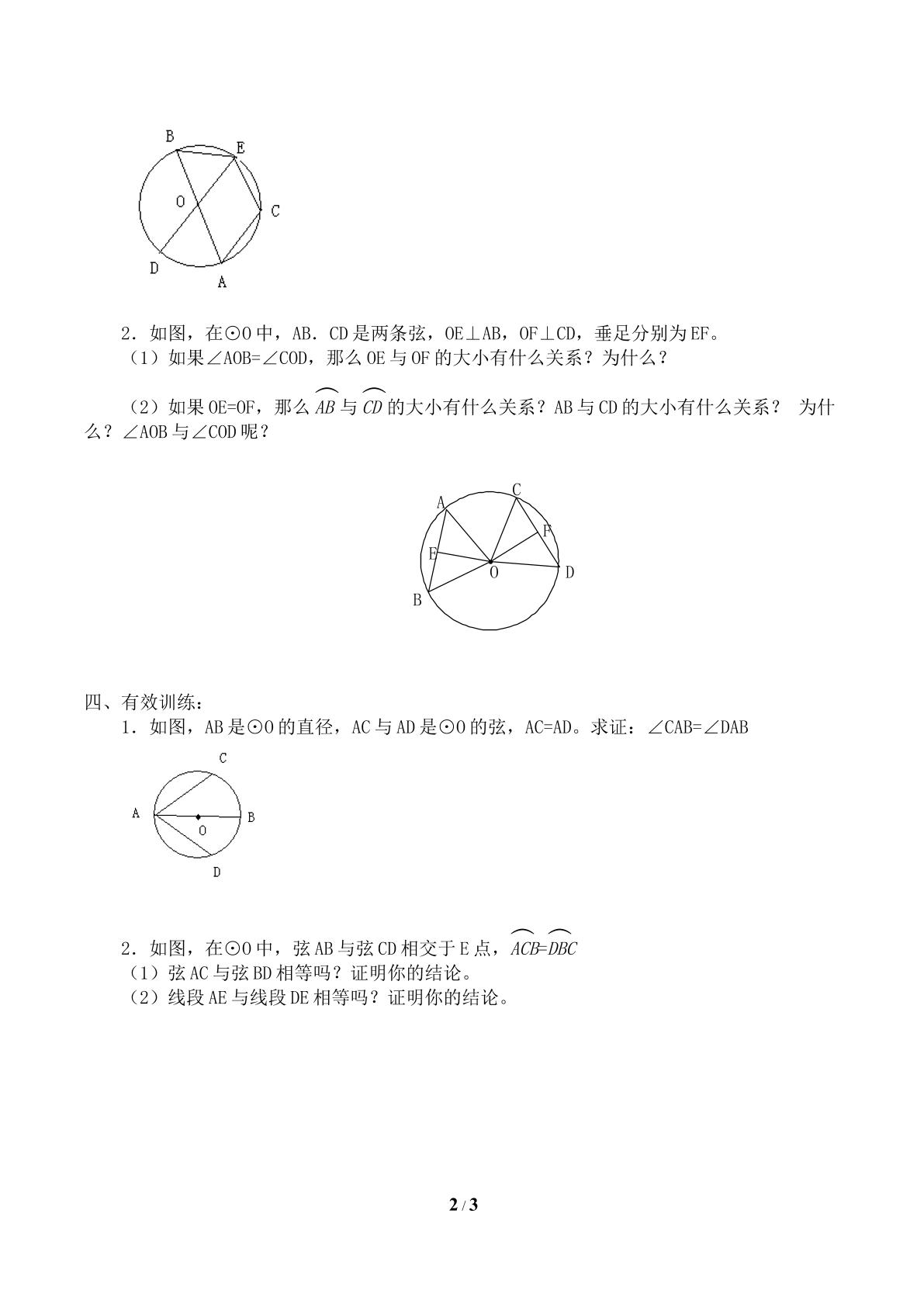 B
E
O
C
D
A

2．如图，在⊙O中，AB．CD是两条弦，OE⊥AB，OF⊥CD，垂足分别为EF。
（1）如果∠AOB=∠COD，那么OE与OF的大小有什么关系？为什么？

（2）如果OE=OF，那么$\overset{\frown}{AB}$与$\overset{\frown}{CD}$的大小有什么关系？AB与CD的大小有什么关系？ 为什么？∠AOB与∠COD呢？

A
C
F
E
O
D
B

四、有效训练：
1．如图，AB是⊙O的直径，AC与AD是⊙O的弦，AC=AD。求证：∠CAB=∠DAB

C
A
B
O
D

2．如图，在⊙O中，弦AB与弦CD相交于E点，$\overset{\frown}{ACB}=\overset{\frown}{DBC}$
（1）弦AC与弦BD相等吗？证明你的结论。
（2）线段AE与线段DE相等吗？证明你的结论。

2 / 3